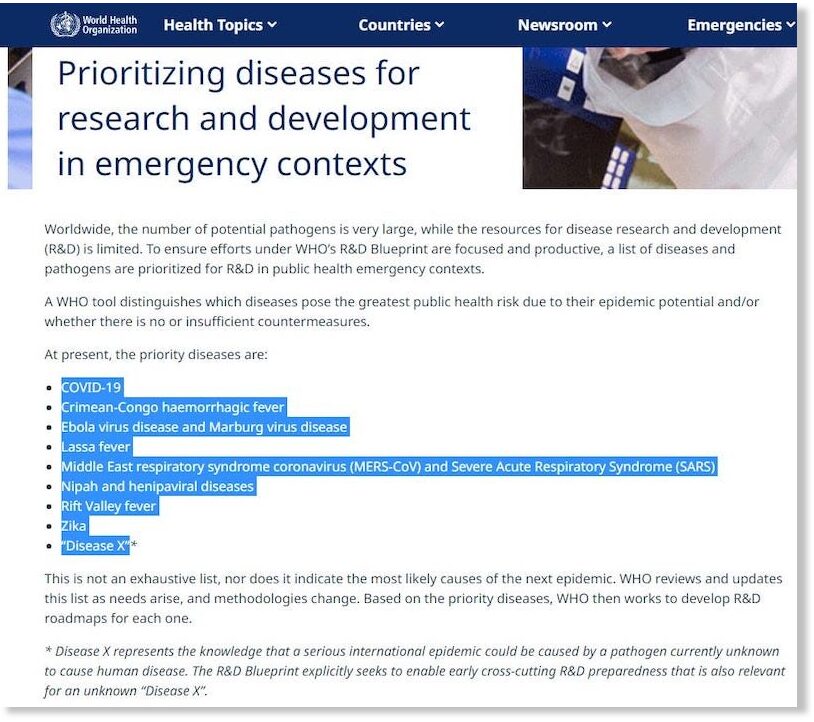 World Health Organization

Health Topics

Countries

Newsroom

Emergencies

Prioritizing diseases for research and development in emergency contexts

Worldwide, the number of potential pathogens is very large, while the resources for disease research and development (R&D) is limited. To ensure efforts under WHO's R&D Blueprint are focused and productive, a list of diseases and pathogens are prioritized for R&D in public health emergency contexts.

A WHO tool distinguishes which diseases pose the greatest public health risk due to their epidemic potential and/or whether there is no or insufficient countermeasures.

At present, the priority diseases are:

- COVID-19
- Crimean-Congo haemorrhagic fever
- Ebola virus disease and Marburg virus disease
- Lassa fever
- Middle East respiratory syndrome coronavirus (MERS-CoV) and Severe Acute Respiratory Syndrome (SARS)
- Nipah and henipaviral diseases
- Rift Valley fever
- Zika
- "Disease X"*

This is not an exhaustive list, nor does it indicate the most likely causes of the next epidemic. WHO reviews and updates this list as needs arise, and methodologies change. Based on the priority diseases, WHO then works to develop R&D roadmaps for each one.

* Disease X represents the knowledge that a serious international epidemic could be caused by a pathogen currently unknown to cause human disease. The R&D Blueprint explicitly seeks to enable early cross-cutting R&D preparedness that is also relevant for an unknown "Disease X".